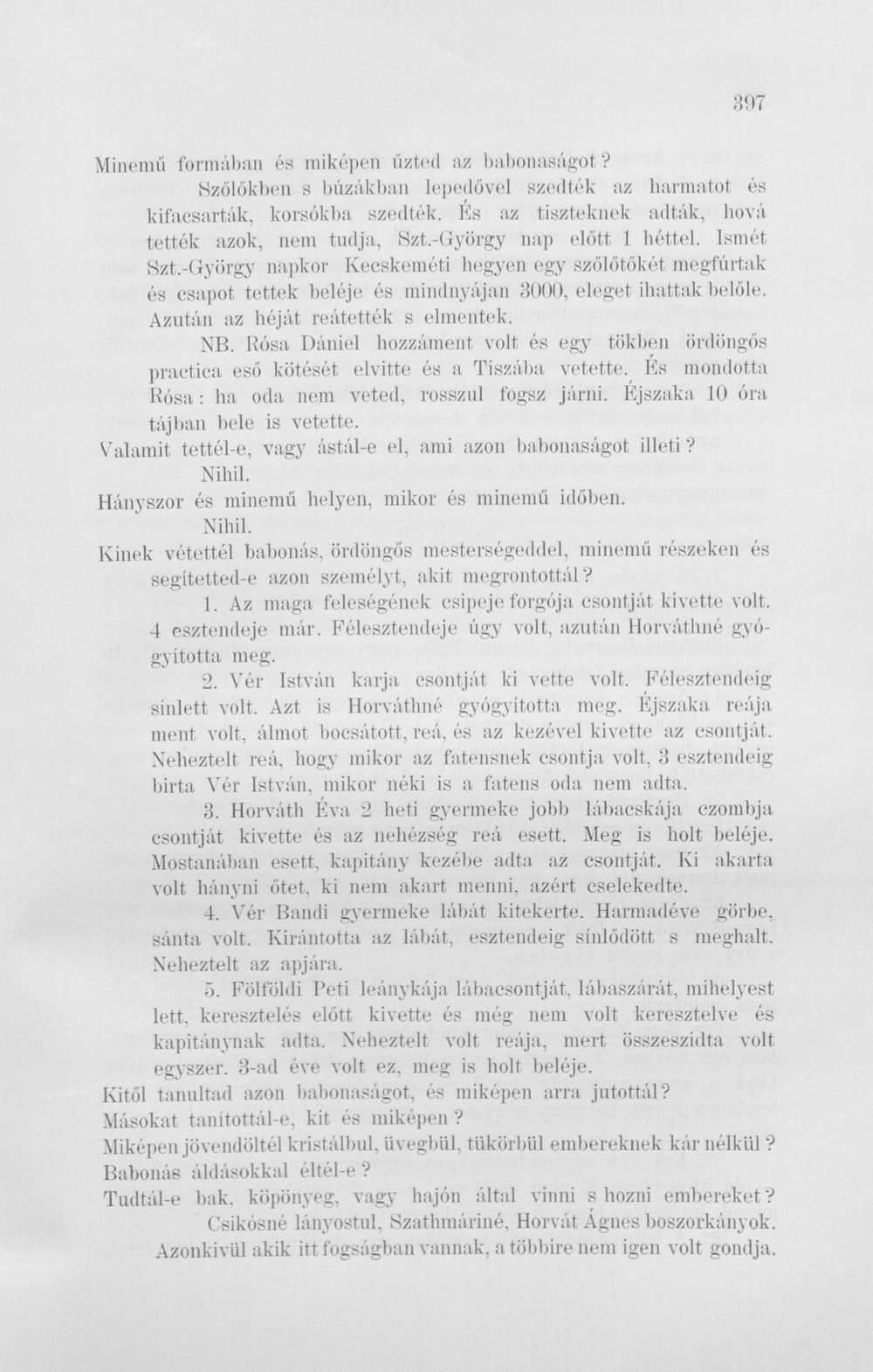 397

Minemű formában és miképen űzted az babonaságot?

Szőlőkben s búzákban lepedővel szedték az harmatot és kifacsarták, korsókba szedték. És az tiszteknek adták, hová tették azok, nem tudja, Szt.-György nap előtt 1 héttel. Ismét Szt.-György napkor Kecskeméti hegyen egy szőlőtőkét megfúrtak és csapot tettek beléje és mindnyájan 3000, eleget ihattak belőle. Azután az héját reátették s elmentek.

NB. Rósa Dániel hozzáment volt és egy tökben ördöngős practica eső kötését elvitte és a Tiszába vetette. És mondotta Rósa: ha oda nem veted, rosszul fogsz járni. Éjszaka 10 óra tájban bele is vetette.

Valamit tettél-e, vagy ástál-e el, ami azon babonaságot illeti?

Nihil.

Hányszor és minemű helyen, mikor és minemű időben.

Nihil.

Kinek vétettél babonás, ördöngős mesterségeddel, minemű részeken és segítetted-e azon személyt, akit megrontottál?

1. Az maga feleségének csipeje forgója csontját kivette volt. 4 esztendeje már. Félesztendeje úgy volt, azután Horváthné gyógyította meg.

2. Vér István karja csontját ki vette volt. Félesztendeig sinlett volt. Azt is Horváthné gyógyította meg. Éjszaka reája ment volt, álmot bocsátott, reá, és az kezével kivette az csontját. Neheztelt reá, hogy mikor az fatensnek csontja volt, 3 esztendeig birta Vér István, mikor néki is a fatens oda nem adta.

3. Horváth Éva 2 heti gyermeke jobb lábacskája czombja csontját kivette és az nehézség reá esett. Meg is holt beléje. Mostanában esett, kapitány kezébe adta az csontját. Ki akarta volt hányni őtet, ki nem akart menni, azért cselekedte.

4. Vér Bandi gyermeke lábát kitekerte. Harmadéve görbe, sánta volt. Kirántotta az lábát, esztendeig sínlődött s meghalt. Neheztelt az apjára.

5. Fölföldi Peti leánykája lábacsontját, lábaszárát, mihelyest lett, keresztelés előtt kivette és még nem volt keresztelve és kapitánynak adta. Neheztelt volt reája, mert összeszidta volt egyszer. 3-ad éve volt ez, meg is holt beléje.

Kitől tanultad azon babonaságot, és miképen arra jutottál?

Másokat tanítottál-e, kit és miképen?

Miképen jövendöltél kristálbul, üvegbül, tükörbül embereknek kár nélkül?

Babonás áldásokkal éltél-e?

Tudtál-e bak, köpönyeg, vagy hajón által vinni s hozni embereket?

Csikósné lányostul, Szathmáriné, Horvát Ágnes boszorkányok.

Azonkivül akik itt fogságban vannak, a többire nem igen volt gondja.